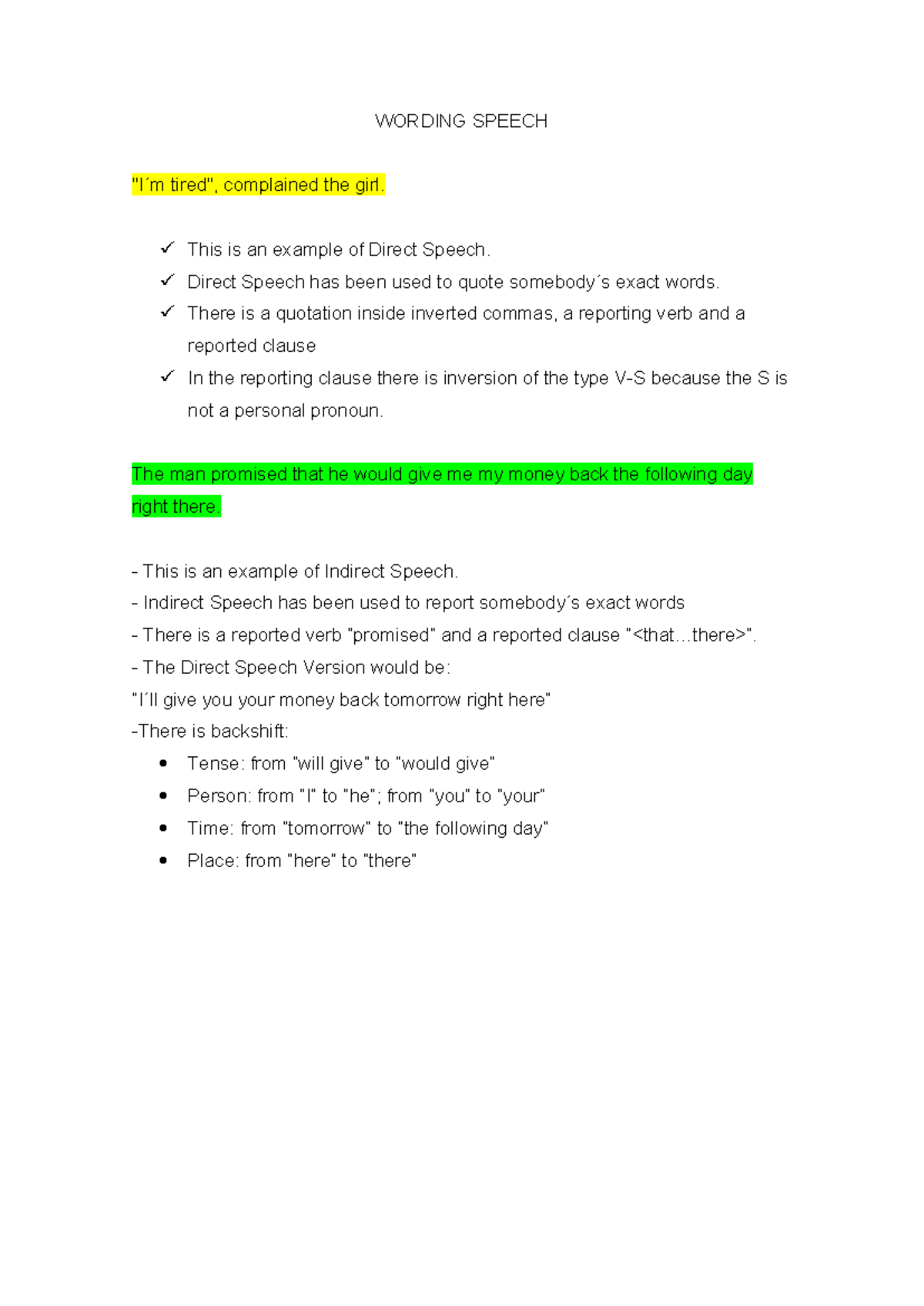 WORDING SPEECH

"I´m tired", complained the girl.

✓ This is an example of Direct Speech.
✓ Direct Speech has been used to quote somebody´s exact words.
✓ There is a quotation inside inverted commas, a reporting verb and a reported clause
✓ In the reporting clause there is inversion of the type V-S because the S is not a personal pronoun.

The man promised that he would give me my money back the following day right there.

- This is an example of Indirect Speech.
- Indirect Speech has been used to report somebody´s exact words
- There is a reported verb "promised" and a reported clause "<that…there>".
- The Direct Speech Version would be:
"I´ll give you your money back tomorrow right here"
-There is backshift:
• Tense: from "will give" to "would give"
• Person: from "I" to "he"; from "you" to "your"
• Time: from "tomorrow" to "the following day"
• Place: from "here" to "there"